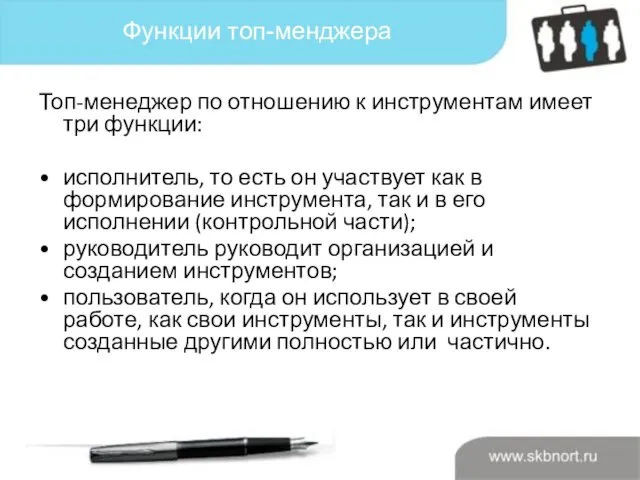 Функции топ-менджера

Топ-менеджер по отношению к инструментам имеет три функции:

• исполнитель, то есть он участвует как в формирование инструмента, так и в его исполнении (контрольной части);
• руководитель руководит организацией и созданием инструментов;
• пользователь, когда он использует в своей работе, как свои инструменты, так и инструменты созданные другими полностью или частично.

www.skbnort.ru